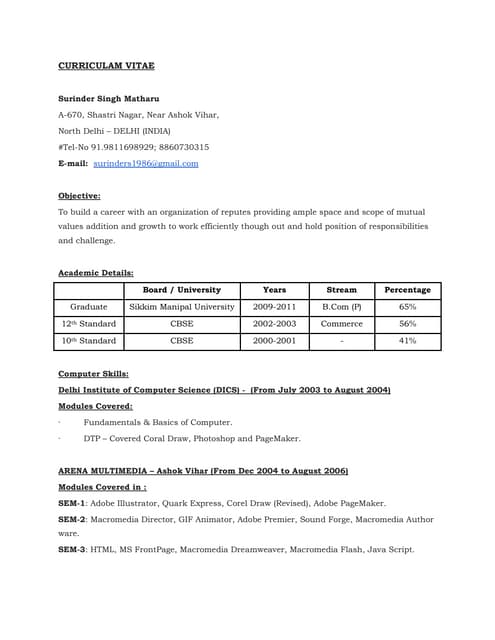 CURRICULAM VITAE

Surinder Singh Matharu
A-670, Shastri Nagar, Near Ashok Vihar,
North Delhi – DELHI (INDIA)
#Tel-No 91.9811698929; 8860730315
E-mail: surinders1986@gmail.com

Objective:
To build a career with an organization of reputes providing ample space and scope of mutual values addition and growth to work efficiently though out and hold position of responsibilities and challenge.

Academic Details:

| | Board / University | Years | Stream | Percentage |
|---|---|---|---|---|
| Graduate | Sikkim Manipal University | 2009-2011 | B.Com (P) | 65% |
| 12th Standard | CBSE | 2002-2003 | Commerce | 56% |
| 10th Standard | CBSE | 2000-2001 | - | 41% |

Computer Skills:
Delhi Institute of Computer Science (DICS) - (From July 2003 to August 2004)
Modules Covered:
· Fundamentals & Basics of Computer.
· DTP – Covered Coral Draw, Photoshop and PageMaker.

ARENA MULTIMEDIA – Ashok Vihar (From Dec 2004 to August 2006)
Modules Covered in :
SEM-1: Adobe Illustrator, Quark Express, Corel Draw (Revised), Adobe PageMaker.
SEM-2: Macromedia Director, GIF Animator, Adobe Premier, Sound Forge, Macromedia Author ware.
SEM-3: HTML, MS FrontPage, Macromedia Dreamweaver, Macromedia Flash, Java Script.